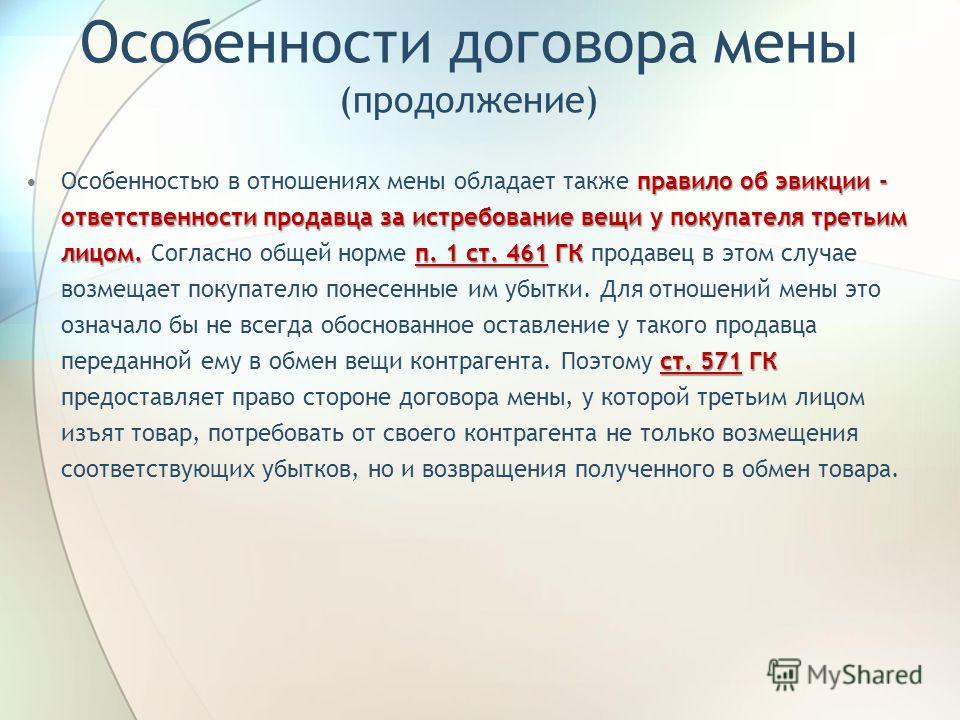 Особенности договора мены
(продолжение)

• Особенностью в отношениях мены обладает также правило об эвикции - ответственности продавца за истребование вещи у покупателя третьим лицом. Согласно общей норме п. 1 ст. 461 ГК продавец в этом случае возмещает покупателю понесенные им убытки. Для отношений мены это означало бы не всегда обоснованное оставление у такого продавца переданной ему в обмен вещи контрагента. Поэтому ст. 571 ГК предоставляет право стороне договора мены, у которой третьим лицом изъят товар, потребовать от своего контрагента не только возмещения соответствующих убытков, но и возвращения полученного в обмен товара.

MyShared